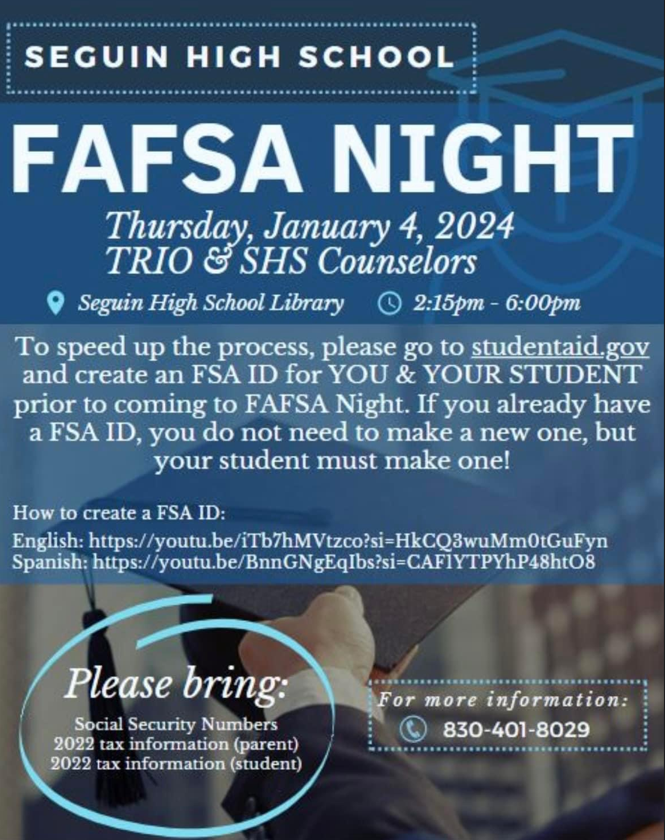 SEGUIN HIGH SCHOOL

FAFSA NIGHT

Thursday, January 4, 2024
TRIO & SHS Counselors

Seguin High School Library

2:15pm - 6:00pm

To speed up the process, please go to studentaid.gov and create an FSA ID for YOU & YOUR STUDENT prior to coming to FAFSA Night. If you already have a FSA ID, you do not need to make a new one, but your student must make one!

How to create a FSA ID:
English: https://youtu.be/iTb7hMVtzco?si=HkCQ3wuMm0tGuFyn
Spanish: https://youtu.be/BnnGNgEqIbs?si=CAFlYTPYhP48htO8

Please bring:
Social Security Numbers
2022 tax information (parent)
2022 tax information (student)

For more information:
830-401-8029